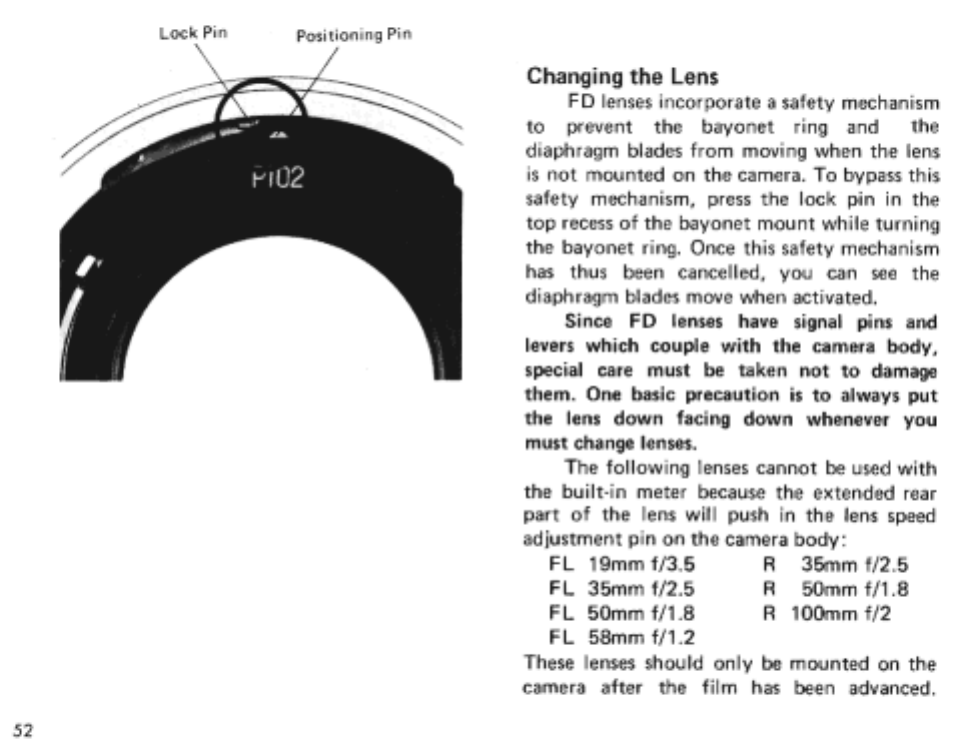 Lock Pin

Positioning Pin

P102

Changing the Lens

FD lenses incorporate a safety mechanism to prevent the bayonet ring and the diaphragm blades from moving when the lens is not mounted on the camera. To bypass this safety mechanism, press the lock pin in the top recess of the bayonet mount while turning the bayonet ring. Once this safety mechanism has thus been cancelled, you can see the diaphragm blades move when activated.

Since FD lenses have signal pins and levers which couple with the camera body, special care must be taken not to damage them. One basic precaution is to always put the lens down facing down whenever you must change lenses.

The following lenses cannot be used with the built-in meter because the extended rear part of the lens will push in the lens speed adjustment pin on the camera body:

FL 19mm f/3.5
FL 35mm f/2.5
FL 50mm f/1.8
FL 58mm f/1.2

R 35mm f/2.5
R 50mm f/1.8
R 100mm f/2

These lenses should only be mounted on the camera after the film has been advanced.

52